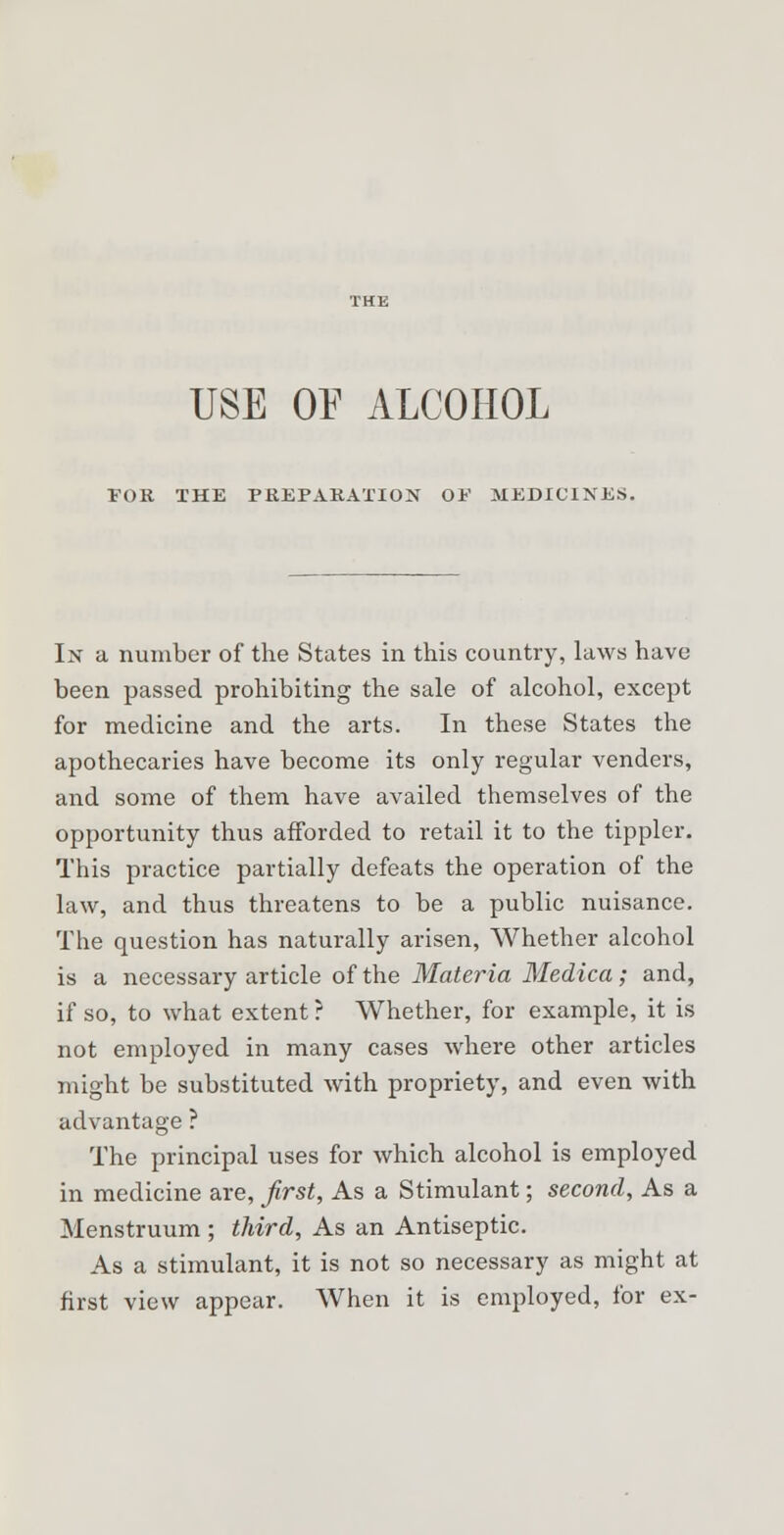 THE

USE OF ALCOHOL

FOR THE PREPARATION OF MEDICINES.

In a number of the States in this country, laws have been passed prohibiting the sale of alcohol, except for medicine and the arts. In these States the apothecaries have become its only regular venders, and some of them have availed themselves of the opportunity thus afforded to retail it to the tippler. This practice partially defeats the operation of the law, and thus threatens to be a public nuisance. The question has naturally arisen, Whether alcohol is a necessary article of the Materia Medica; and, if so, to what extent? Whether, for example, it is not employed in many cases where other articles might be substituted with propriety, and even with advantage?

The principal uses for which alcohol is employed in medicine are, first, As a Stimulant; second, As a Menstruum; third, As an Antiseptic.

As a stimulant, it is not so necessary as might at first view appear. When it is employed, for ex-